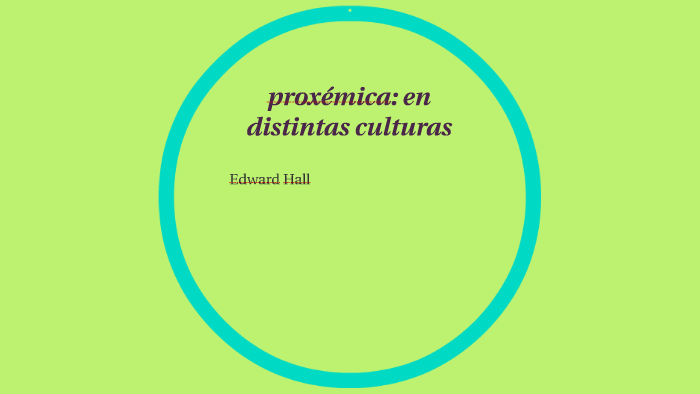 proxémica: en distintas culturas

Edward Hall